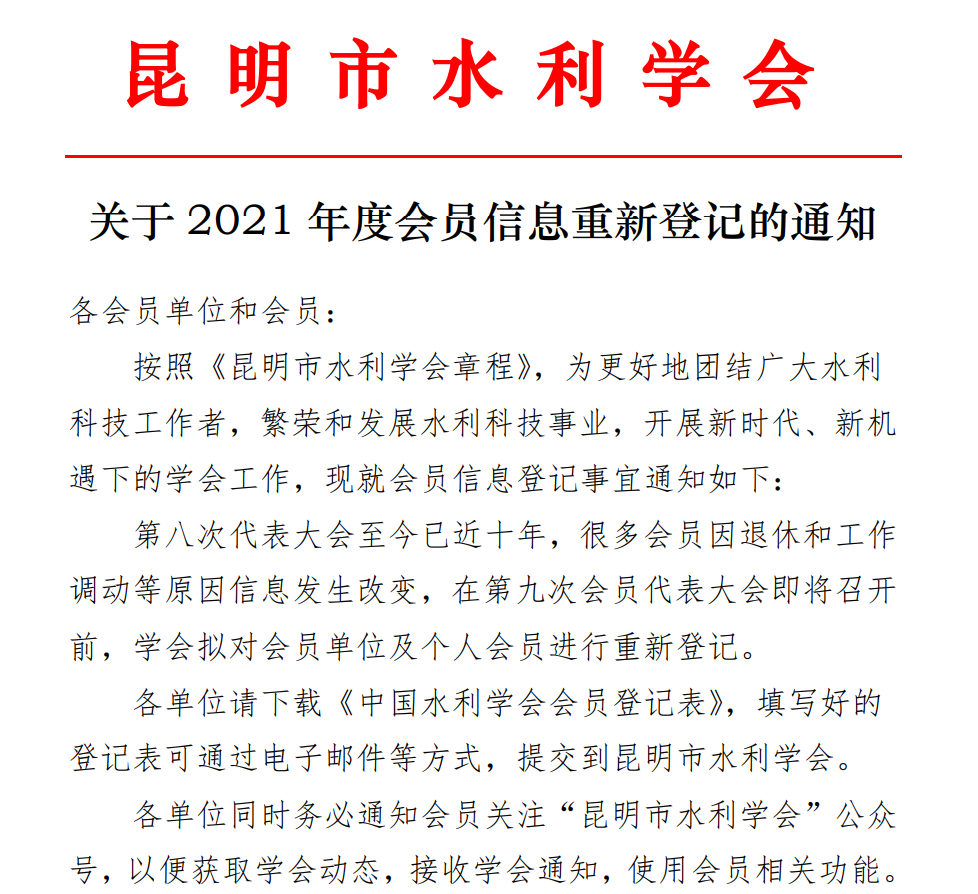 昆明市水利学会

关于 2021 年度会员信息重新登记的通知

各会员单位和会员：

按照《昆明市水利学会章程》，为更好地团结广大水利科技工作者，繁荣和发展水利科技事业，开展新时代、新机遇下的学会工作，现就会员信息登记事宜通知如下：

第八次代表大会至今已近十年，很多会员因退休和工作调动等原因信息发生改变，在第九次会员代表大会即将召开前，学会拟对会员单位及个人会员进行重新登记。

各单位请下载《中国水利学会会员登记表》，填写好的登记表可通过电子邮件等方式，提交到昆明市水利学会。

各单位同时务必通知会员关注“昆明市水利学会”公众号，以便获取学会动态，接收学会通知，使用会员相关功能。